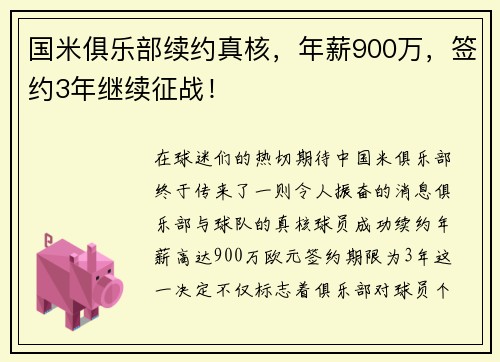 国米俱乐部续约真核，年薪900万，签约3年继续征战！

在球迷们的热切期待中国米俱乐部终于传来了一则令人振奋的消息俱乐部与球队的真核球员成功续约年薪高达900万欧元签约期限为3年这一决定不仅标志着俱乐部对球员个